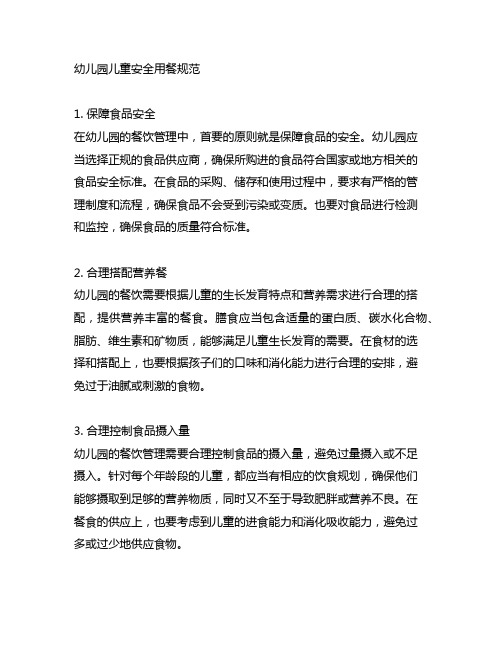 幼儿园儿童安全用餐规范

1. 保障食品安全
在幼儿园的餐饮管理中，首要的原则就是保障食品的安全。幼儿园应当选择正规的食品供应商，确保所购进的食品符合国家或地方相关的食品安全标准。在食品的采购、储存和使用过程中，要求有严格的管理制度和流程，确保食品不会受到污染或变质。也要对食品进行检测和监控，确保食品的质量符合标准。

2. 合理搭配营养餐
幼儿园的餐饮需要根据儿童的生长发育特点和营养需求进行合理的搭配，提供营养丰富的餐食。膳食应当包含适量的蛋白质、碳水化合物、脂肪、维生素和矿物质，能够满足儿童生长发育的需要。在食材的选择和搭配上，也要根据孩子们的口味和消化能力进行合理的安排，避免过于油腻或刺激的食物。

3. 合理控制食品摄入量
幼儿园的餐饮管理需要合理控制食品的摄入量，避免过量摄入或不足摄入。针对每个年龄段的儿童，都应当有相应的饮食规划，确保他们能够摄取到足够的营养物质，同时又不至于导致肥胖或营养不良。在餐食的供应上，也要考虑到儿童的进食能力和消化吸收能力，避免过多或过少地供应食物。